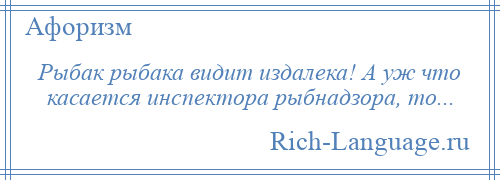 Афоризм

Рыбак рыбака видит издалека! А уж что касается инспектора рыбнадзора, то...

Rich-Language.ru